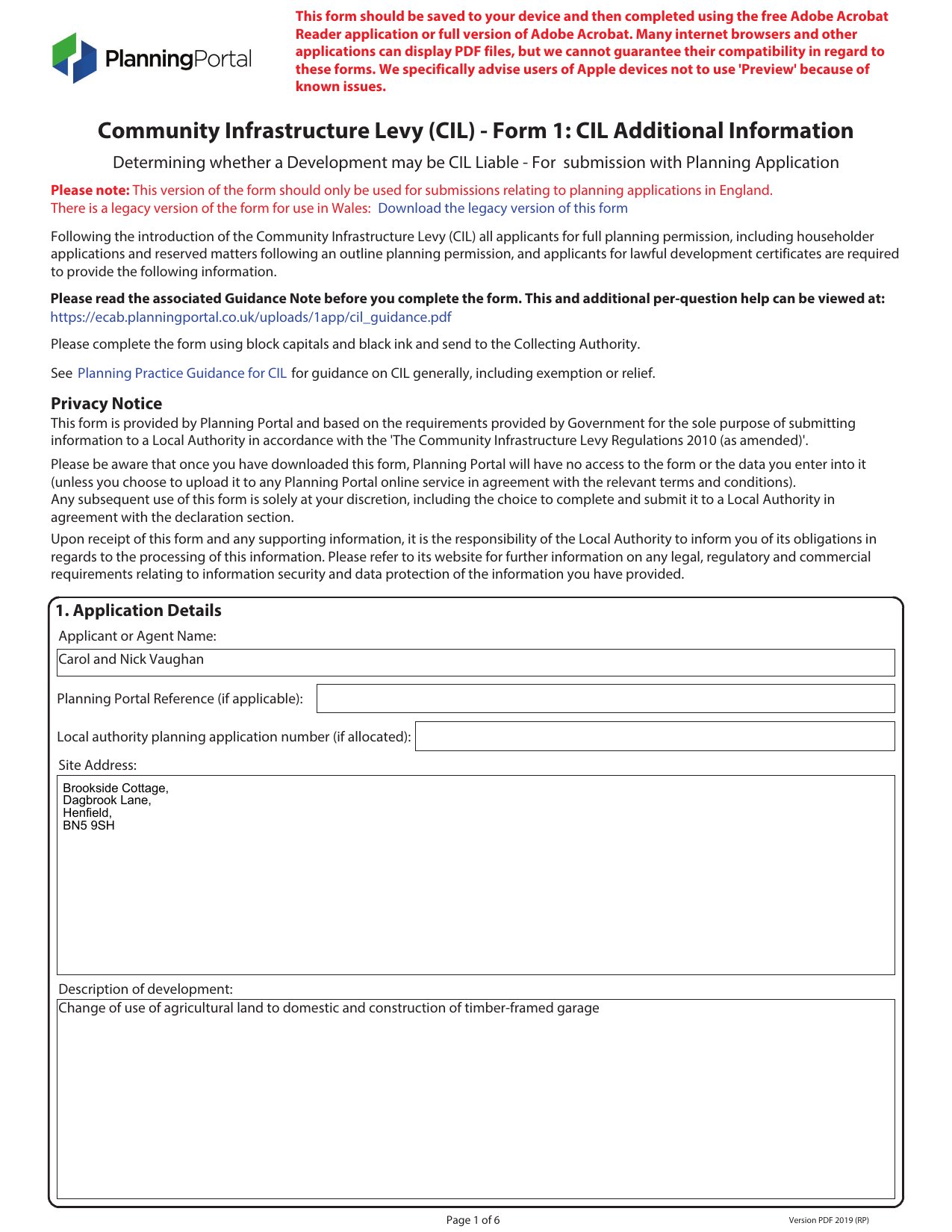 PlanningPortal

This form should be saved to your device and then completed using the free Adobe Acrobat Reader application or full version of Adobe Acrobat. Many internet browsers and other applications can display PDF files, but we cannot guarantee their compatibility in regard to these forms. We specifically advise users of Apple devices not to use 'Preview' because of known issues.

Community Infrastructure Levy (CIL) - Form 1: CIL Additional Information

Determining whether a Development may be CIL Liable - For submission with Planning Application

Please note: This version of the form should only be used for submissions relating to planning applications in England.
There is a legacy version of the form for use in Wales: Download the legacy version of this form

Following the introduction of the Community Infrastructure Levy (CIL) all applicants for full planning permission, including householder applications and reserved matters following an outline planning permission, and applicants for lawful development certificates are required to provide the following information.

Please read the associated Guidance Note before you complete the form. This and additional per-question help can be viewed at: https://ecab.planningportal.co.uk/uploads/1app/cil_guidance.pdf

Please complete the form using block capitals and black ink and send to the Collecting Authority.

See Planning Practice Guidance for CIL for guidance on CIL generally, including exemption or relief.

Privacy Notice
This form is provided by Planning Portal and based on the requirements provided by Government for the sole purpose of submitting information to a Local Authority in accordance with the 'The Community Infrastructure Levy Regulations 2010 (as amended)'.

Please be aware that once you have downloaded this form, Planning Portal will have no access to the form or the data you enter into it (unless you choose to upload it to any Planning Portal online service in agreement with the relevant terms and conditions).
Any subsequent use of this form is solely at your discretion, including the choice to complete and submit it to a Local Authority in agreement with the declaration section.

Upon receipt of this form and any supporting information, it is the responsibility of the Local Authority to inform you of its obligations in regards to the processing of this information. Please refer to its website for further information on any legal, regulatory and commercial requirements relating to information security and data protection of the information you have provided.

1. Application Details

Applicant or Agent Name:
Carol and Nick Vaughan

Planning Portal Reference (if applicable):

Local authority planning application number (if allocated):

Site Address:
Brookside Cottage,
Dagbrook Lane,
Henfield,
BN5 9SH

Description of development:
Change of use of agricultural land to domestic and construction of timber-framed garage

Page 1 of 6

Version PDF 2019 (RP)